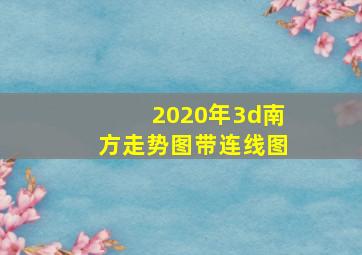 2020年3d南方走势图带连线图